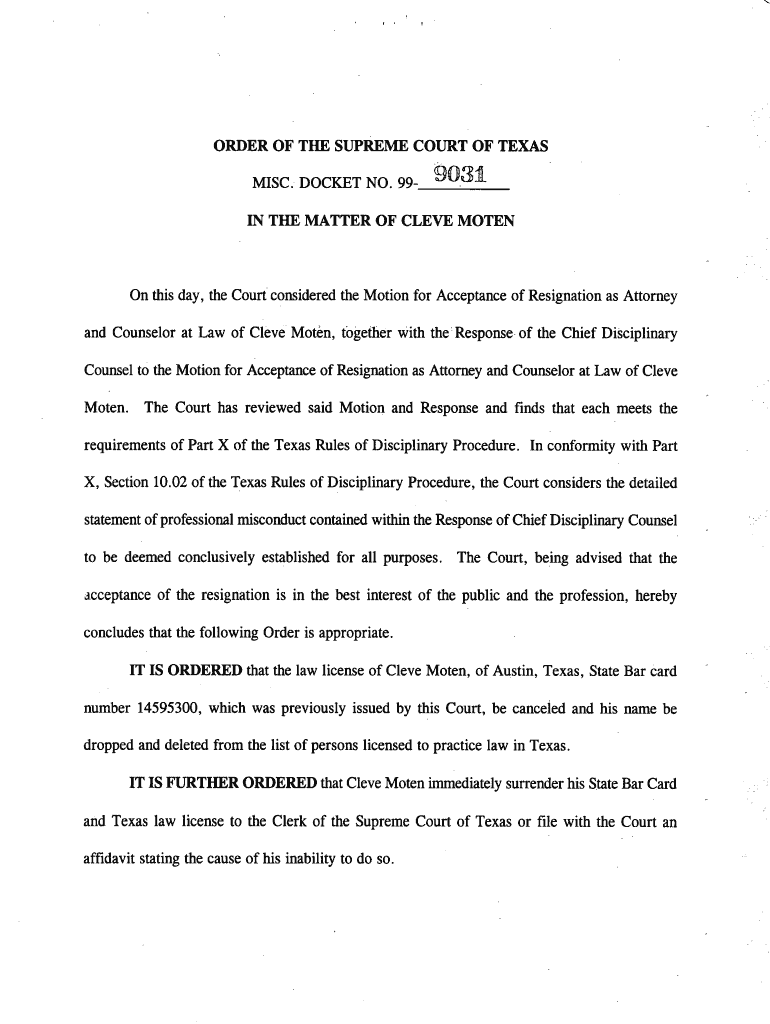 ORDER OF THE SUPREME COURT OF TEXAS

MISC. DOCKET NO. 99-9031

IN THE MATTER OF CLEVE MOTEN

On this day, the Court considered the Motion for Acceptance of Resignation as Attorney and Counselor at Law of Cleve Moten, together with the Response of the Chief Disciplinary Counsel to the Motion for Acceptance of Resignation as Attorney and Counselor at Law of Cleve Moten. The Court has reviewed said Motion and Response and finds that each meets the requirements of Part X of the Texas Rules of Disciplinary Procedure. In conformity with Part X, Section 10.02 of the Texas Rules of Disciplinary Procedure, the Court considers the detailed statement of professional misconduct contained within the Response of Chief Disciplinary Counsel to be deemed conclusively established for all purposes. The Court, being advised that the acceptance of the resignation is in the best interest of the public and the profession, hereby concludes that the following Order is appropriate.

IT IS ORDERED that the law license of Cleve Moten, of Austin, Texas, State Bar card number 14595300, which was previously issued by this Court, be canceled and his name be dropped and deleted from the list of persons licensed to practice law in Texas.

IT IS FURTHER ORDERED that Cleve Moten immediately surrender his State Bar Card and Texas law license to the Clerk of the Supreme Court of Texas or file with the Court an affidavit stating the cause of his inability to do so.